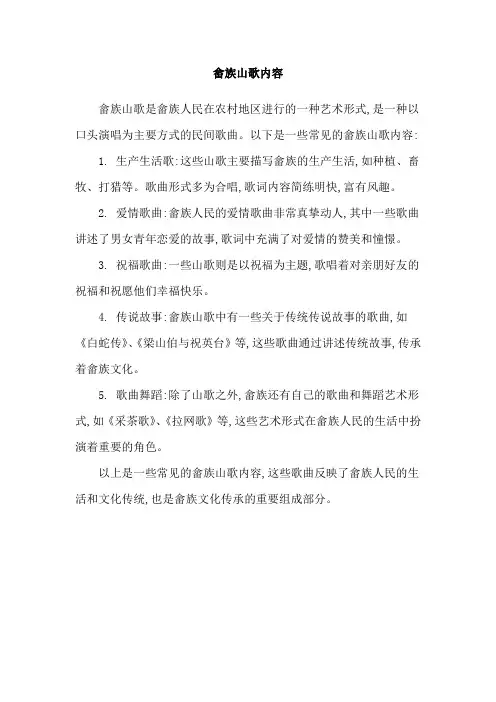 畲族山歌内容

畲族山歌是畲族人民在农村地区进行的一种艺术形式，是一种以口头演唱为主要方式的民间歌曲。以下是一些常见的畲族山歌内容：

1. 生产生活歌：这些山歌主要描写畲族的生产生活，如种植、畜牧、打猎等。歌曲形式多为合唱，歌词内容简练明快，富有风趣。

2. 爱情歌曲：畲族人民的爱情歌曲非常真挚动人，其中一些歌曲讲述了男女青年恋爱的故事，歌词中充满了对爱情的赞美和憧憬。

3. 祝福歌曲：一些山歌则是以祝福为主题，歌唱着对亲朋好友的祝福和祝愿他们幸福快乐。

4. 传说故事：畲族山歌中有一些关于传统传说故事的歌曲，如《白蛇传》、《梁山伯与祝英台》等，这些歌曲通过讲述传统故事，传承着畲族文化。

5. 歌曲舞蹈：除了山歌之外，畲族还有自己的歌曲和舞蹈艺术形式，如《采茶歌》、《拉网歌》等，这些艺术形式在畲族人民的生活中扮演着重要的角色。

以上是一些常见的畲族山歌内容，这些歌曲反映了畲族人民的生活和文化传统，也是畲族文化传承的重要组成部分。